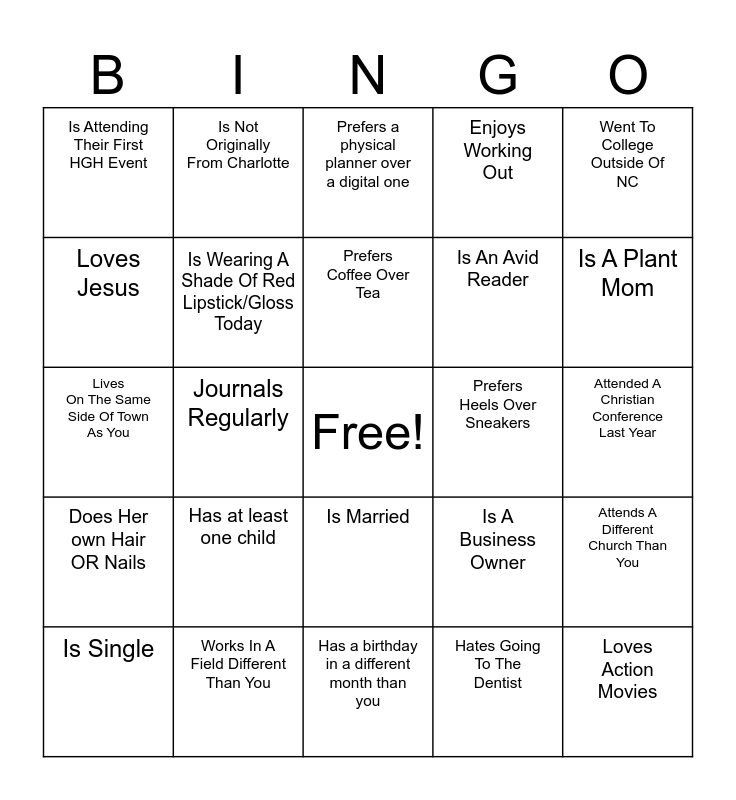 | B | I | N | G | O |
|---|---|---|---|---|
| Is Attending Their First HGH Event | Is Not Originally From Charlotte | Prefers a physical planner over a digital one | Enjoys Working Out | Went To College Outside Of NC |
| Loves Jesus | Is Wearing A Shade Of Red Lipstick/Gloss Today | Prefers Coffee Over Tea | Is An Avid Reader | Is A Plant Mom |
| Lives On The Same Side Of Town As You | Journals Regularly | Free! | Prefers Heels Over Sneakers | Attended A Christian Conference Last Year |
| Does Her own Hair OR Nails | Has at least one child | Is Married | Is A Business Owner | Attends A Different Church Than You |
| Is Single | Works In A Field Different Than You | Has a birthday in a different month than you | Hates Going To The Dentist | Loves Action Movies |